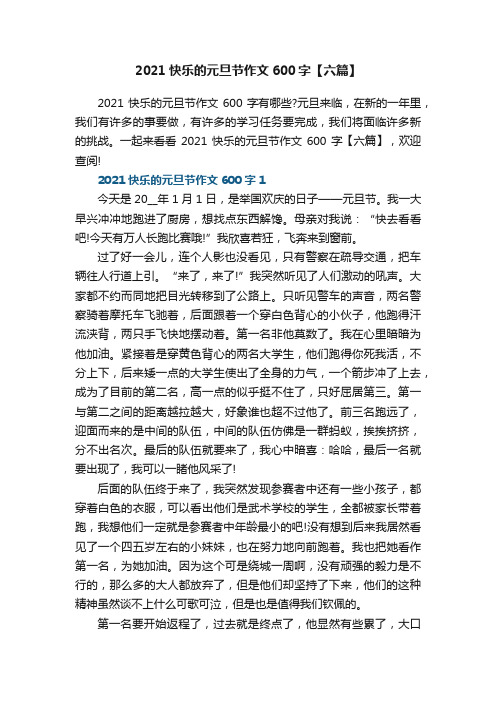 2021 快乐的元旦节作文 600 字【六篇】

2021 快乐的元旦节作文 600 字有哪些?元旦来临，在新的一年里，我们有许多的事要做，有许多的学习任务要完成，我们将面临许多新的挑战。一起来看看 2021 快乐的元旦节作文 600 字【六篇】，欢迎查阅!

2021 快乐的元旦节作文 600 字 1

今天是 20__年 1 月 1 日，是举国欢庆的日子——元旦节。我一大早兴冲冲地跑进了厨房，想找点东西解馋。母亲对我说：“快去看看吧!今天有万人长跑比赛哦!”我欣喜若狂，飞奔来到窗前。

过了好一会儿，连个人影也没看见，只有警察在疏导交通，把车辆往人行道上引。“来了，来了!”我突然听见了人们激动的吼声。大家都不约而同地把目光转移到了公路上。只听见警车的声音，两名警察骑着摩托车飞驰着，后面跟着一个穿白色背心的小伙子，他跑得汗流浃背，两只手飞快地摆动着。第一名非他莫数了。我在心里暗暗为他加油。紧接着是穿黄色背心的两名大学生，他们跑得你死我活，不分上下，后来矮一点的大学生使出了全身的力气，一个箭步冲了上去，成为了目前的第二名，高一点的似乎挺不住了，只好屈居第三。第一与第二之间的距离越拉越大，好象谁也超不过他了。前三名跑远了，迎面而来的是中间的队伍，中间的队伍仿佛是一群蚂蚁，挨挨挤挤，分不出名次。最后的队伍就要来了，我心中暗喜：哈哈，最后一名就要出现了，我可以一睹他风采了!

后面的队伍终于来了，我突然发现参赛者中还有一些小孩子，都穿着白色的衣服，可以看出他们是武术学校的学生，全都被家长带着跑，我想他们一定就是参赛者中年龄最小的吧!没有想到后来我居然看见了一个四五岁左右的小妹妹，也在努力地向前跑着。我也把她看作第一名，为她加油。因为这个可是绕城一周啊，没有顽强的毅力是不行的，那么多的大人都放弃了，但是他们却坚持了下来，他们的这种精神虽然谈不上什么可歌可泣，但是也是值得我们钦佩的。

第一名要开始返程了，过去就是终点了，他显然有些累了，大口